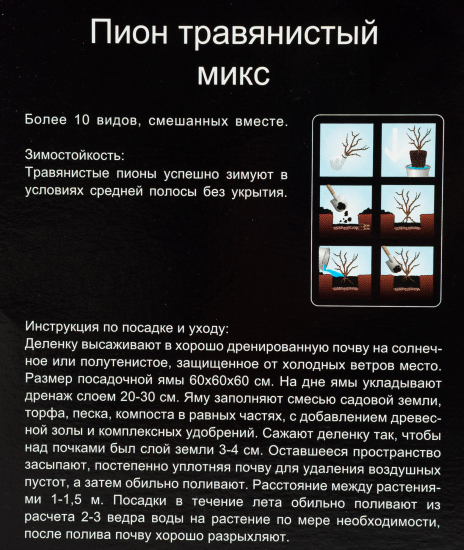 Пион травянистый микс

Более 10 видов, смешанных вместе.

Зимостойкость:
Травянистые пионы успешно зимуют в условиях средней полосы без укрытия.

Инструкция по посадке и уходу:
Деленку высаживают в хорошо дренированную почву на солнечное или полутенистое, защищенное от холодных ветров место. Размер посадочной ямы 60х60х60 см. На дне ямы укладывают дренаж слоем 20-30 см. Яму заполняют смесью садовой земли, торфа, песка, компоста в равных частях, с добавлением древесной золы и комплексных удобрений. Сажают деленку так, чтобы над почками был слой земли 3-4 см. Оставшееся пространство засыпают, постепенно уплотняя почву для удаления воздушных пустот, а затем обильно поливают. Расстояние между растениями 1-1,5 м. Посадки в течение лета обильно поливают из расчета 2-3 ведра воды на растение по мере необходимости, после полива почву хорошо разрыхляют.